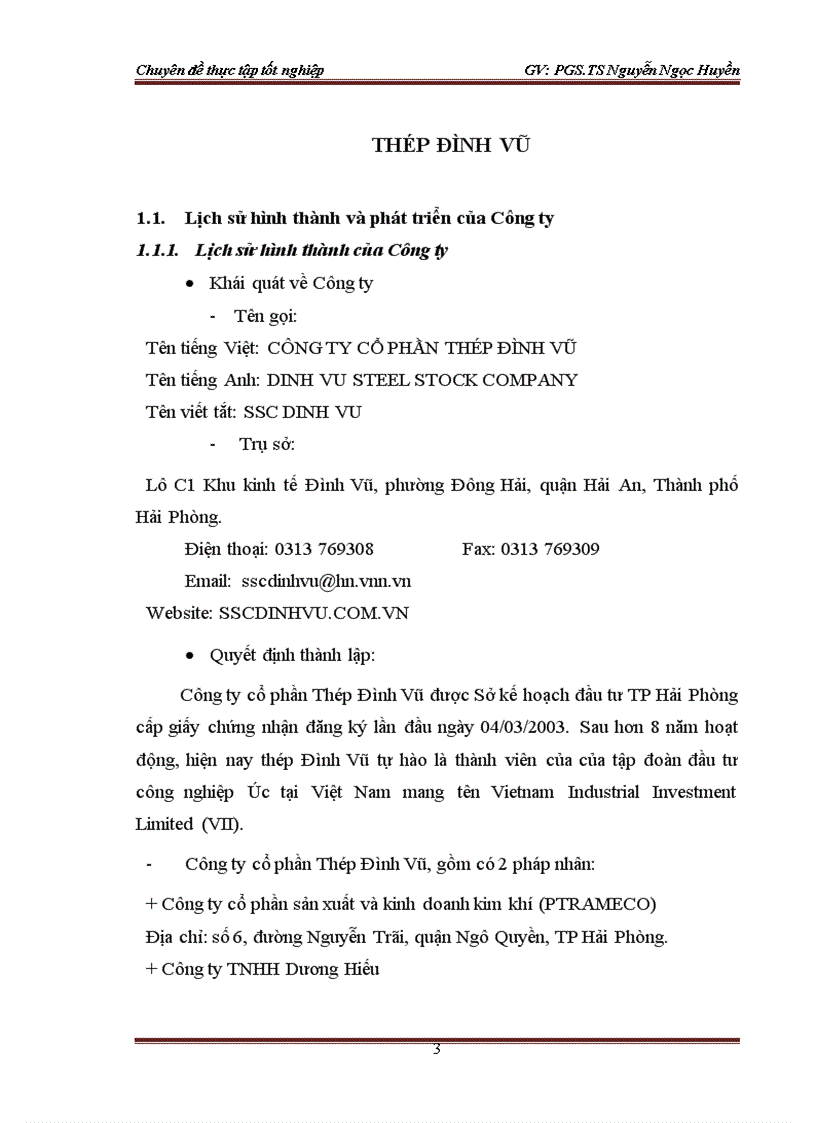 Chuyên đề thực tập tốt nghiệp GV: PGS.TS Nguyễn Ngọc Huyền

THÉP ĐÌNH VŨ

1.1. Lịch sử hình thành và phát triển của Công ty

1.1.1. Lịch sử hình thành của Công ty

• Khái quát về Công ty

- Tên gọi:

Tên tiếng Việt: CÔNG TY CỔ PHẦN THÉP ĐÌNH VŨ

Tên tiếng Anh: DINH VU STEEL STOCK COMPANY

Tên viết tắt: SSC DINH VU

- Trụ sở:

Lô C1 Khu kinh tế Đình Vũ, phường Đông Hải, quận Hải An, Thành phố Hải Phòng.

Điện thoại: 0313 769308 Fax: 0313 769309

Email: sscdinhvu@hn.vnn.vn

Website: SSCDINHVU.COM.VN

• Quyết định thành lập:

Công ty cổ phần Thép Đình Vũ được Sở kế hoạch đầu tư TP Hải Phòng cấp giấy chứng nhận đăng ký lần đầu ngày 04/03/2003. Sau hơn 8 năm hoạt động, hiện nay thép Đình Vũ tự hào là thành viên của của tập đoàn đầu tư công nghiệp Úc tại Việt Nam mang tên Vietnam Industrial Investment Limited (VII).

- Công ty cổ phần Thép Đình Vũ, gồm có 2 pháp nhân:

+ Công ty cổ phần sản xuất và kinh doanh kim khí (PTRAMECO)

Địa chỉ: số 6, đường Nguyễn Trãi, quận Ngô Quyền, TP Hải Phòng.

+ Công ty TNHH Dương Hiếu

3